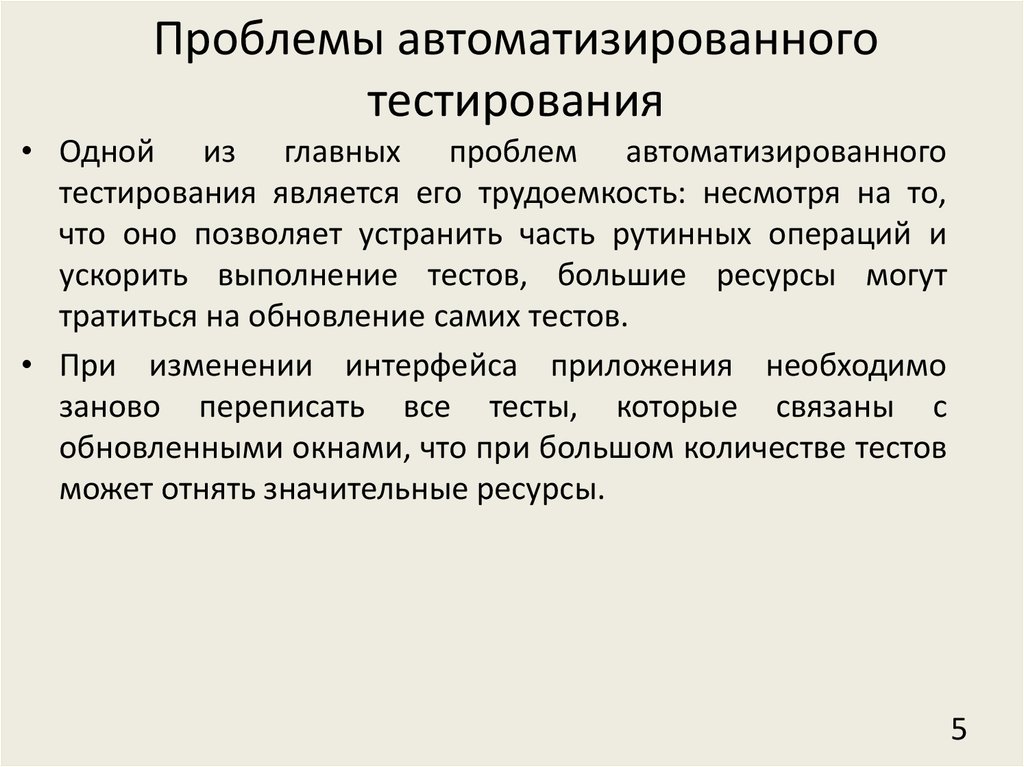 Проблемы автоматизированного тестирования

• Одной из главных проблем автоматизированного тестирования является его трудоемкость: несмотря на то, что оно позволяет устранить часть рутинных операций и ускорить выполнение тестов, большие ресурсы могут тратиться на обновление самих тестов.

• При изменении интерфейса приложения необходимо заново переписать все тесты, которые связаны с обновленными окнами, что при большом количестве тестов может отнять значительные ресурсы.

5